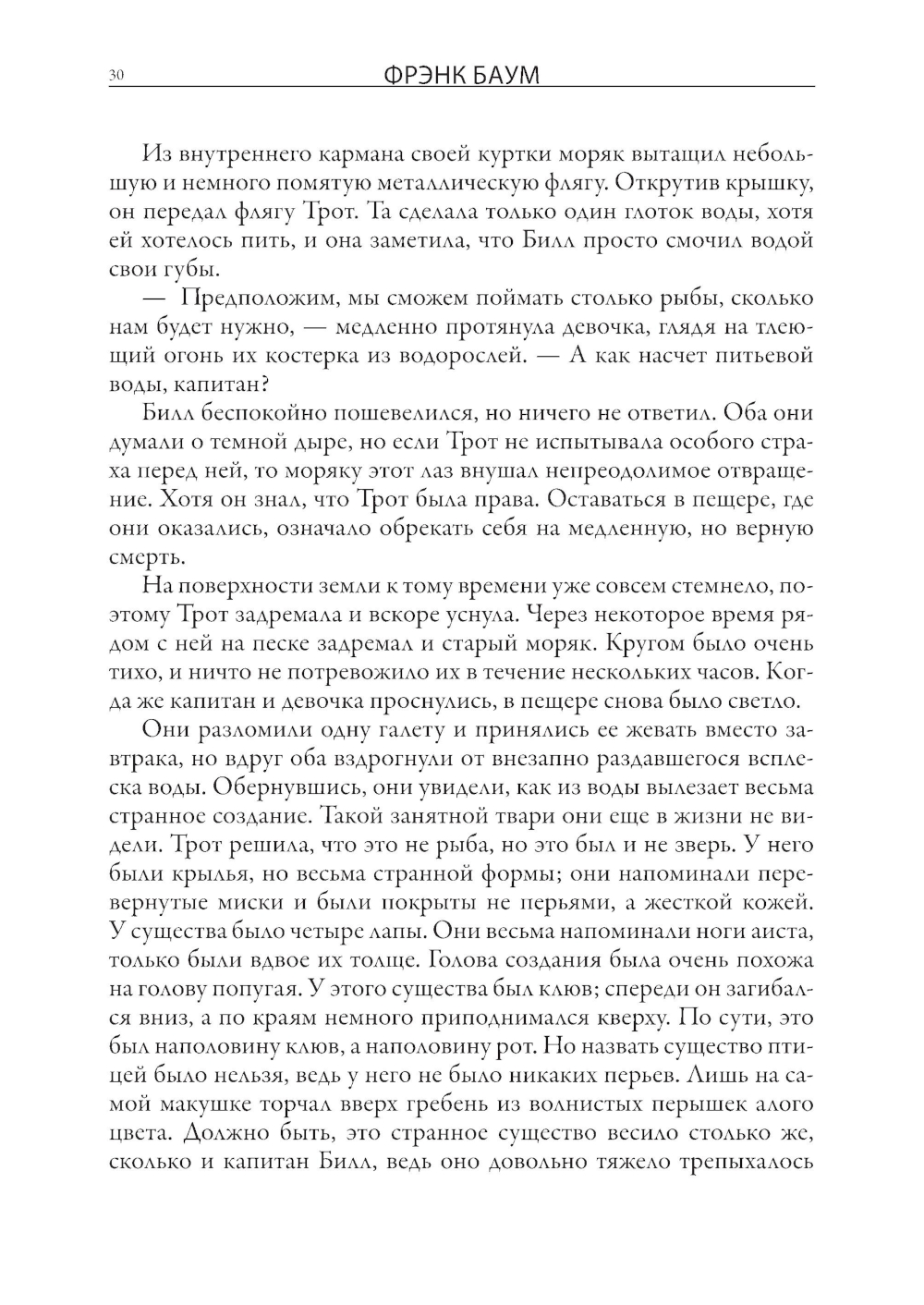 30 ФРЭНК БАУМ

Из внутреннего кармана своей куртки моряк вытащил небольшую и немного помятую металлическую флягу. Открутив крышку, он передал флягу Трот. Та сделала только один глоток воды, хотя ей хотелось пить, и она заметила, что Билл просто смочил водой свои губы.

— Предположим, мы сможем поймать столько рыбы, сколько нам будет нужно, — медленно протянула девочка, глядя на тлеющий огонь их костерка из водорослей. — А как насчет питьевой воды, капитан?

Билл беспокойно пошевелился, но ничего не ответил. Оба они думали о темной дыре, но если Трот не испытывала особого страха перед ней, то моряку этот лаз внушал непреодолимое отвращение. Хотя он знал, что Трот была права. Оставаться в пещере, где они оказались, означало обрекать себя на медленную, но верную смерть.

На поверхности земли к тому времени уже совсем стемнело, поэтому Трот задремала и вскоре уснула. Через некоторое время рядом с ней на песке задремал и старый моряк. Кругом было очень тихо, и ничто не потревожило их в течение нескольких часов. Когда же капитан и девочка проснулись, в пещере снова было светло.

Они разломили одну галету и принялись ее жевать вместо завтрака, но вдруг оба вздрогнули от внезапно раздавшегося всплеска воды. Обернувшись, они увидели, как из воды вылезает весьма странное создание. Такой занятной твари они еще в жизни не видели. Трот решила, что это не рыба, но это был и не зверь. У него были крылья, но весьма странной формы; они напоминали перевернутые миски и были покрыты не перьями, а жесткой кожей. У существа было четыре лапы. Они весьма напоминали ноги аиста, только были вдвое их толще. Голова создания была очень похожа на голову попугая. У этого существа был клюв; спереди он загибался вниз, а по краям немного приподнимался кверху. По сути, это был наполовину клюв, а наполовину рот. Но назвать существо птицей было нельзя, ведь у него не было никаких перьев. Лишь на самой макушке торчал вверх гребень из волнистых перышек алого цвета. Должно быть, это странное существо весило столько же, сколько и капитан Билл, ведь оно довольно тяжело трепыхалось